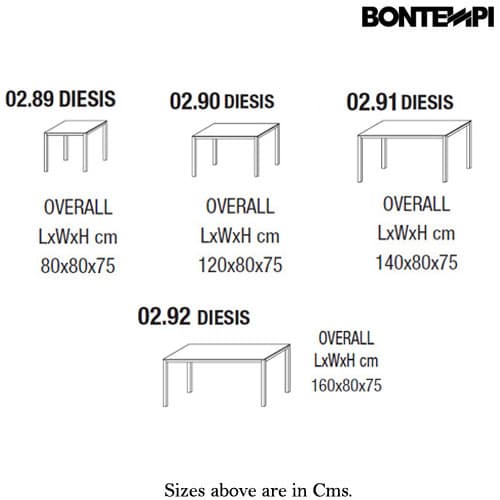 BONTEMPI

02.89 DIESIS

OVERALL
LxWxH cm
80x80x75

02.90 DIESIS

OVERALL
LxWxH cm
120x80x75

02.91 DIESIS

OVERALL
LxWxH cm
140x80x75

02.92 DIESIS

OVERALL
LxWxH cm
160x80x75

Sizes above are in Cms.